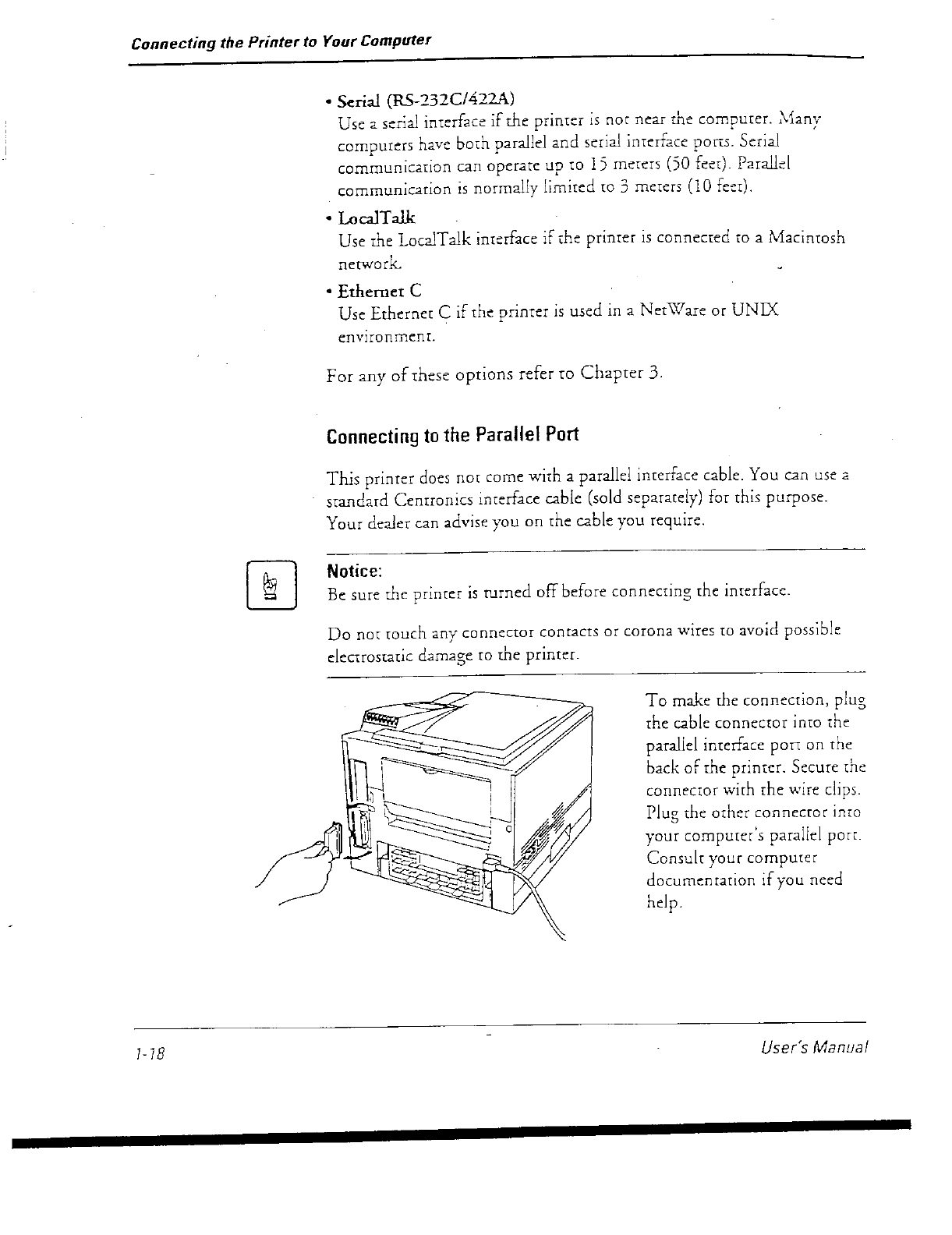 Connecting the Printer to Your Computer

• Serial (RS-232C/422A)
Use a serial interface if the printer is not near the computer. Many computers have both parallel and serial interface ports. Serial communication can operate up to 15 meters (50 feet). Parallel communication is normally limited to 3 meters (10 feet).

• LocalTalk
Use the LocalTalk interface if the printer is connected to a Macintosh network.

• Ethernet C
Use Ethernet C if the printer is used in a NetWare or UNIX environment.

For any of these options refer to Chapter 3.

Connecting to the Parallel Port

This printer does not come with a parallel interface cable. You can use a standard Centronics interface cable (sold separately) for this purpose. Your dealer can advise you on the cable you require.

Notice:
Be sure the printer is turned off before connecting the interface.

Do not touch any connector contacts or corona wires to avoid possible electrostatic damage to the printer.

To make the connection, plug the cable connector into the parallel interface port on the back of the printer. Secure the connector with the wire clips. Plug the other connector into your computer's parallel port. Consult your computer documentation if you need help.

1-18

User's Manual